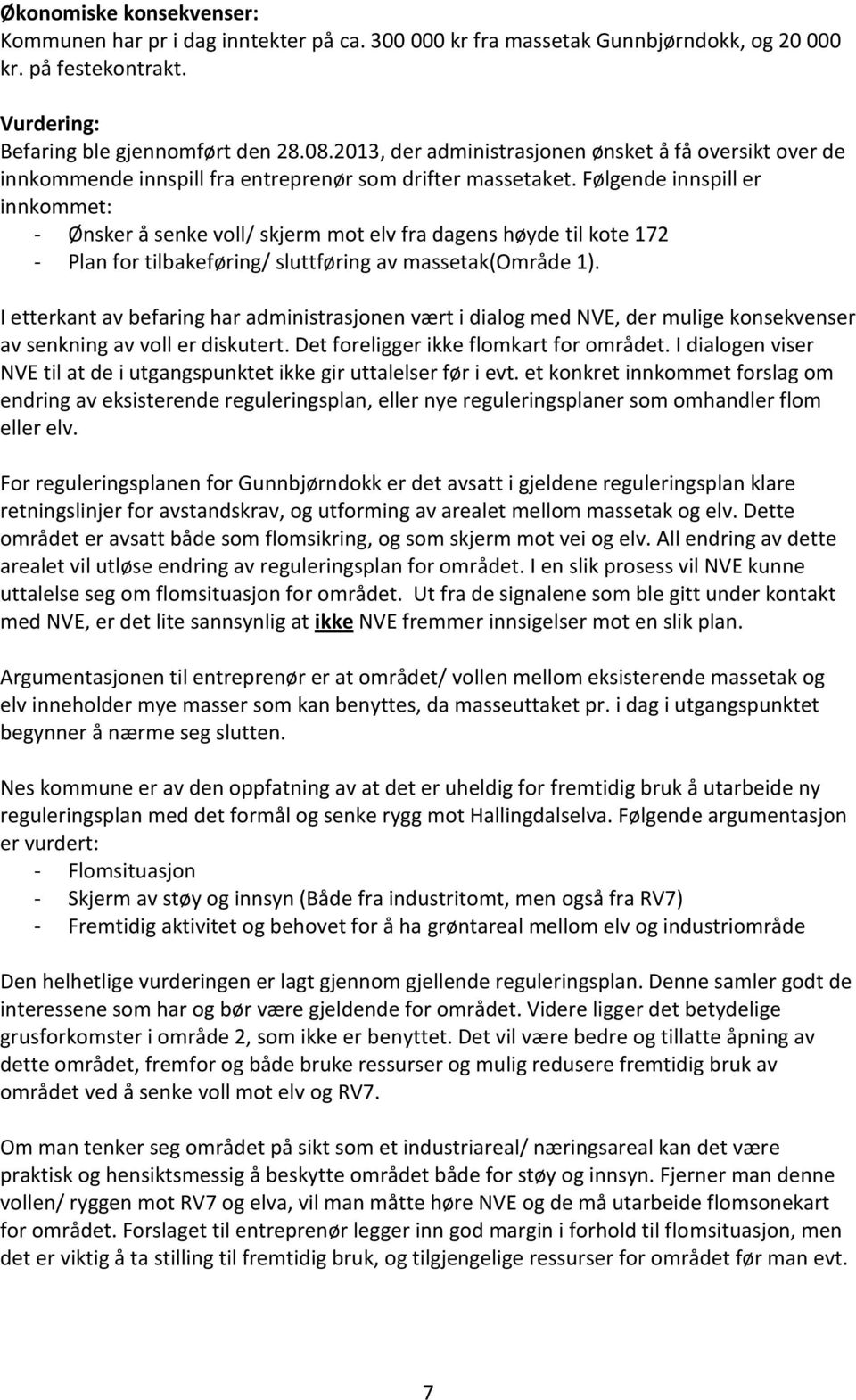 Økonomiske konsekvenser:
Kommunen har pr i dag inntekter på ca. 300 000 kr fra massetak Gunnbjørndokk, og 20 000 kr. på festekontrakt.

Vurdering:
Befaring ble gjennomført den 28.08.2013, der administrasjonen ønsket å få oversikt over de innkommende innspill fra entreprenør som drifter massetaket. Følgende innspill er innkommet:
- Ønsker å senke voll/ skjerm mot elv fra dagens høyde til kote 172
- Plan for tilbakeføring/ sluttføring av massetak(Område 1).

I etterkant av befaring har administrasjonen vært i dialog med NVE, der mulige konsekvenser av senkning av voll er diskutert. Det foreligger ikke flomkart for området. I dialogen viser NVE til at de i utgangspunktet ikke gir uttalelser før i evt. et konkret innkommet forslag om endring av eksisterende reguleringsplan, eller nye reguleringsplaner som omhandler flom eller elv.

For reguleringsplanen for Gunnbjørndokk er det avsatt i gjeldene reguleringsplan klare retningslinjer for avstandskrav, og utforming av arealet mellom massetak og elv. Dette området er avsatt både som flomsikring, og som skjerm mot vei og elv. All endring av dette arealet vil utløse endring av reguleringsplan for området. I en slik prosess vil NVE kunne uttalelse seg om flomsituasjon for området. Ut fra de signalene som ble gitt under kontakt med NVE, er det lite sannsynlig at ikke NVE fremmer innsigelser mot en slik plan.

Argumentasjonen til entreprenør er at området/ vollen mellom eksisterende massetak og elv inneholder mye masser som kan benyttes, da masseuttaket pr. i dag i utgangspunktet begynner å nærme seg slutten.

Nes kommune er av den oppfatning av at det er uheldig for fremtidig bruk å utarbeide ny reguleringsplan med det formål og senke rygg mot Hallingdalselva. Følgende argumentasjon er vurdert:
- Flomsituasjon
- Skjerm av støy og innsyn (Både fra industritomt, men også fra RV7)
- Fremtidig aktivitet og behovet for å ha grøntareal mellom elv og industriområde

Den helhetlige vurderingen er lagt gjennom gjellende reguleringsplan. Denne samler godt de interessene som har og bør være gjeldende for området. Videre ligger det betydelige grusforkomster i område 2, som ikke er benyttet. Det vil være bedre og tillatte åpning av dette området, fremfor og både bruke ressurser og mulig redusere fremtidig bruk av området ved å senke voll mot elv og RV7.

Om man tenker seg området på sikt som et industriareal/ næringsareal kan det være praktisk og hensiktsmessig å beskytte området både for støy og innsyn. Fjerner man denne vollen/ ryggen mot RV7 og elva, vil man måtte høre NVE og de må utarbeide flomsonekart for området. Forslaget til entreprenør legger inn god margin i forhold til flomsituasjon, men det er viktig å ta stilling til fremtidig bruk, og tilgjengelige ressurser for området før man evt.

7